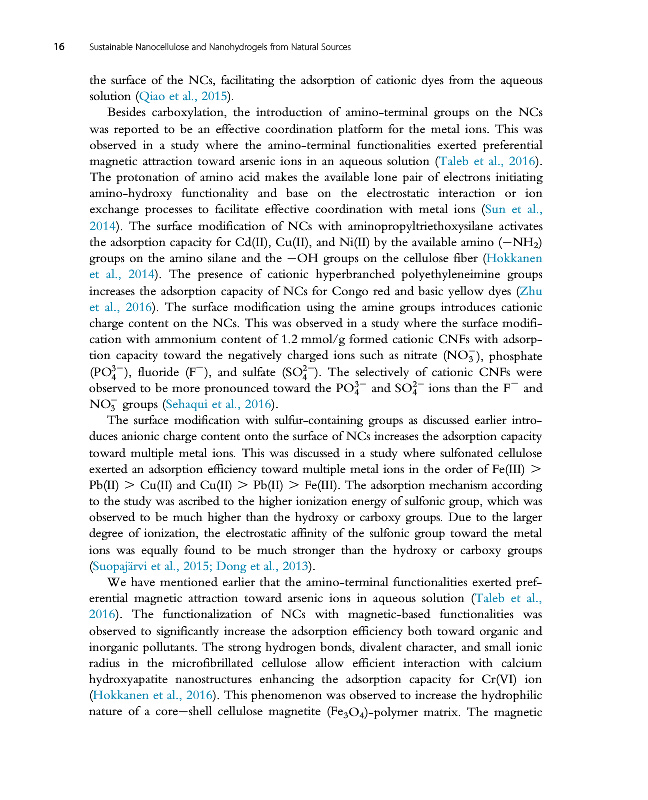 16 Sustainable Nanocellulose and Nanohydrogels from Natural Sources

the surface of the NCs, facilitating the adsorption of cationic dyes from the aqueous solution (Qiao et al., 2015).

Besides carboxylation, the introduction of amino-terminal groups on the NCs was reported to be an effective coordination platform for the metal ions. This was observed in a study where the amino-terminal functionalities exerted preferential magnetic attraction toward arsenic ions in an aqueous solution (Taleb et al., 2016). The protonation of amino acid makes the available lone pair of electrons initiating amino-hydroxy functionality and base on the electrostatic interaction or ion exchange processes to facilitate effective coordination with metal ions (Sun et al., 2014). The surface modification of NCs with aminopropyltriethoxysilane activates the adsorption capacity for Cd(II), Cu(II), and Ni(II) by the available amino ($-NH_2$) groups on the amino silane and the $-OH$ groups on the cellulose fiber (Hokkanen et al., 2014). The presence of cationic hyperbranched polyethyleneimine groups increases the adsorption capacity of NCs for Congo red and basic yellow dyes (Zhu et al., 2016). The surface modification using the amine groups introduces cationic charge content on the NCs. This was observed in a study where the surface modification with ammonium content of 1.2 mmol/g formed cationic CNFs with adsorption capacity toward the negatively charged ions such as nitrate ($NO_3^-$), phosphate ($PO_4^{3-}$), fluoride ($F^-$), and sulfate ($SO_4^{2-}$). The selectively of cationic CNFs were observed to be more pronounced toward the $PO_4^{3-}$ and $SO_4^{2-}$ ions than the $F^-$ and $NO_3^-$ groups (Sehaqui et al., 2016).

The surface modification with sulfur-containing groups as discussed earlier introduces anionic charge content onto the surface of NCs increases the adsorption capacity toward multiple metal ions. This was discussed in a study where sulfonated cellulose exerted an adsorption efficiency toward multiple metal ions in the order of Fe(III) > Pb(II) > Cu(II) and Cu(II) > Pb(II) > Fe(III). The adsorption mechanism according to the study was ascribed to the higher ionization energy of sulfonic group, which was observed to be much higher than the hydroxy or carboxy groups. Due to the larger degree of ionization, the electrostatic affinity of the sulfonic group toward the metal ions was equally found to be much stronger than the hydroxy or carboxy groups (Suopajärvi et al., 2015; Dong et al., 2013).

We have mentioned earlier that the amino-terminal functionalities exerted preferential magnetic attraction toward arsenic ions in aqueous solution (Taleb et al., 2016). The functionalization of NCs with magnetic-based functionalities was observed to significantly increase the adsorption efficiency both toward organic and inorganic pollutants. The strong hydrogen bonds, divalent character, and small ionic radius in the microfibrillated cellulose allow efficient interaction with calcium hydroxyapatite nanostructures enhancing the adsorption capacity for Cr(VI) ion (Hokkanen et al., 2016). This phenomenon was observed to increase the hydrophilic nature of a core—shell cellulose magnetite ($Fe_3O_4$)-polymer matrix. The magnetic